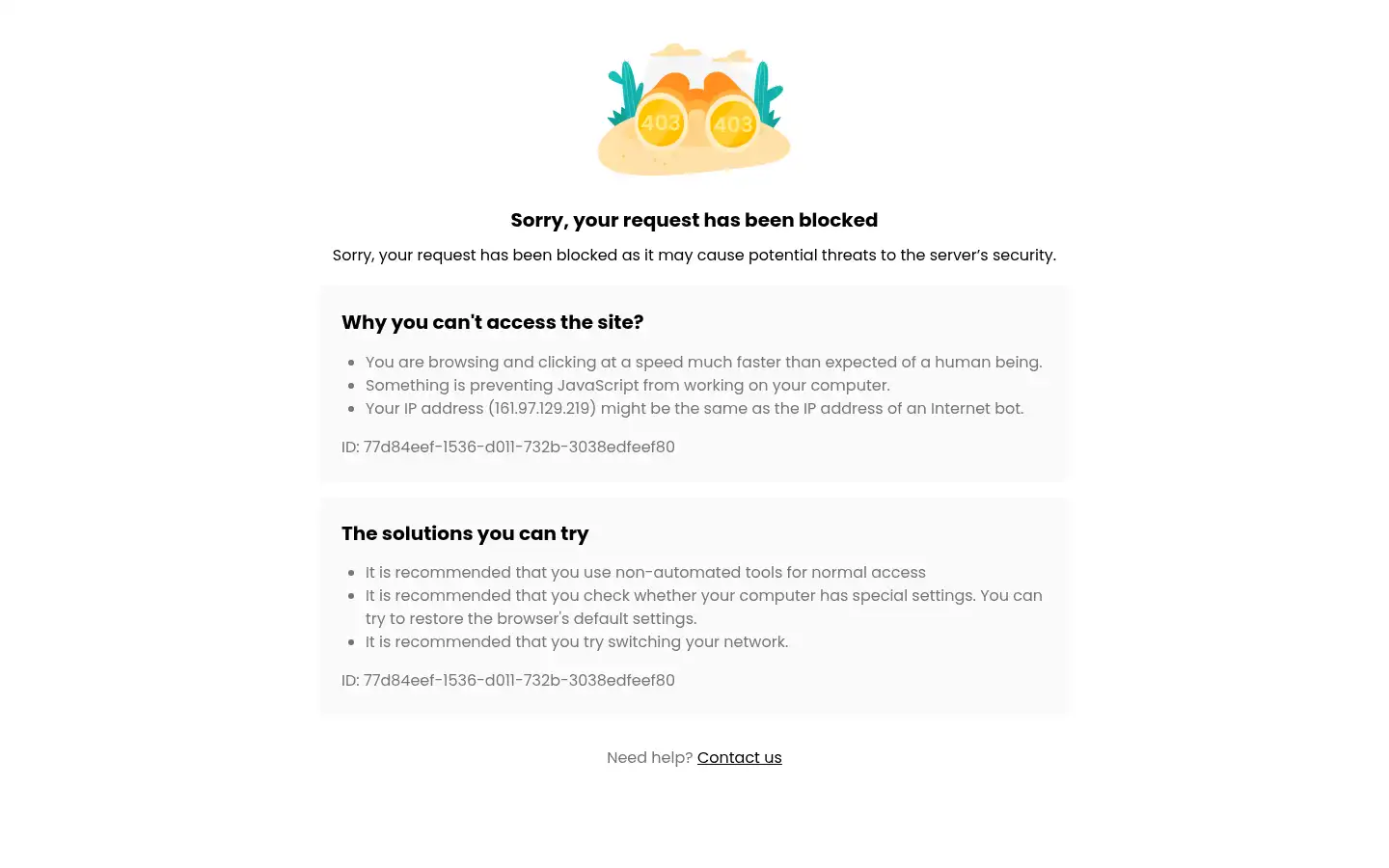 403 403

Sorry, your request has been blocked

Sorry, your request has been blocked as it may cause potential threats to the server's security.

Why you can't access the site?

- You are browsing and clicking at a speed much faster than expected of a human being.
- Something is preventing JavaScript from working on your computer.
- Your IP address (161.97.129.219) might be the same as the IP address of an Internet bot.

ID: 77d84eef-1536-d011-732b-3038edfeef80

The solutions you can try

- It is recommended that you use non-automated tools for normal access
- It is recommended that you check whether your computer has special settings. You can try to restore the browser's default settings.
- It is recommended that you try switching your network.

ID: 77d84eef-1536-d011-732b-3038edfeef80

Need help? Contact us